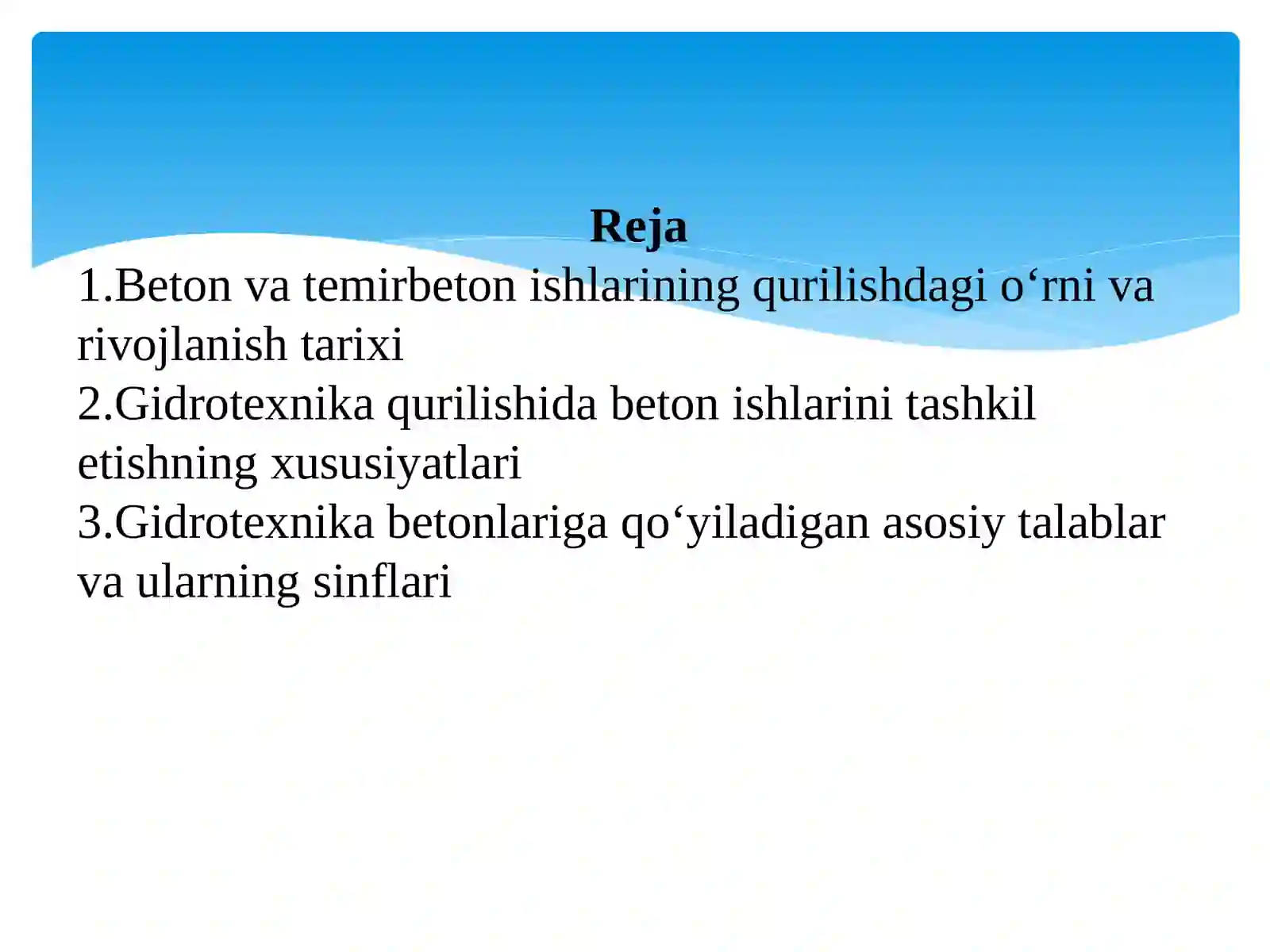 Reja

1.Beton va temirbeton ishlarining qurilishdagi o‘rni va rivojlanish tarixi
2.Gidrotexnika qurilishida beton ishlarini tashkil etishning xususiyatlari
3.Gidrotexnika betonlariga qo‘yiladigan asosiy talablar va ularning sinflari